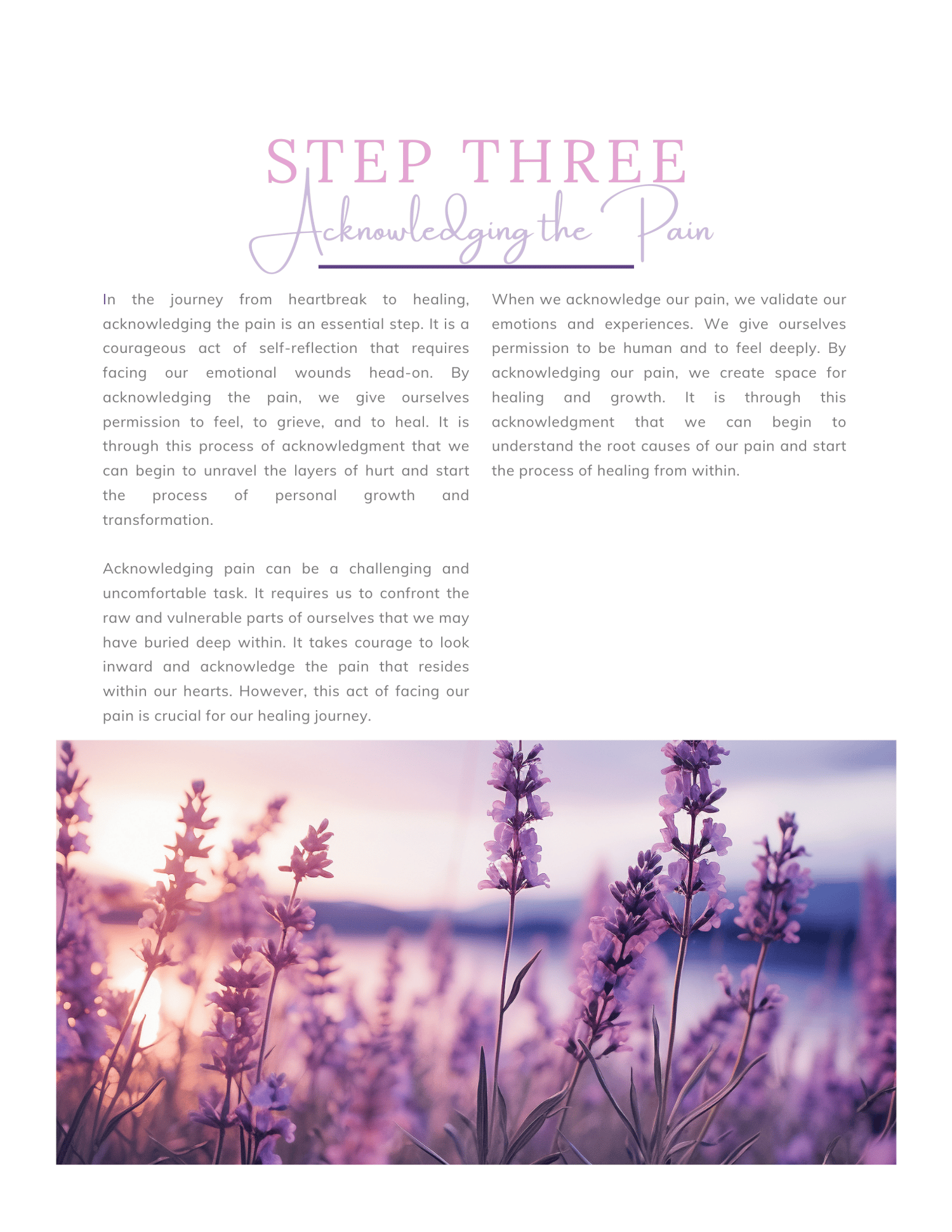 STEP THREE
Acknowledging the Pain

In the journey from heartbreak to healing, acknowledging the pain is an essential step. It is a courageous act of self-reflection that requires facing our emotional wounds head-on. By acknowledging the pain, we give ourselves permission to feel, to grieve, and to heal. It is through this process of acknowledgment that we can begin to unravel the layers of hurt and start the process of personal growth and transformation.

Acknowledging pain can be a challenging and uncomfortable task. It requires us to confront the raw and vulnerable parts of ourselves that we may have buried deep within. It takes courage to look inward and acknowledge the pain that resides within our hearts. However, this act of facing our pain is crucial for our healing journey.

When we acknowledge our pain, we validate our emotions and experiences. We give ourselves permission to be human and to feel deeply. By acknowledging our pain, we create space for healing and growth. It is through this acknowledgment that we can begin to understand the root causes of our pain and start the process of healing from within.